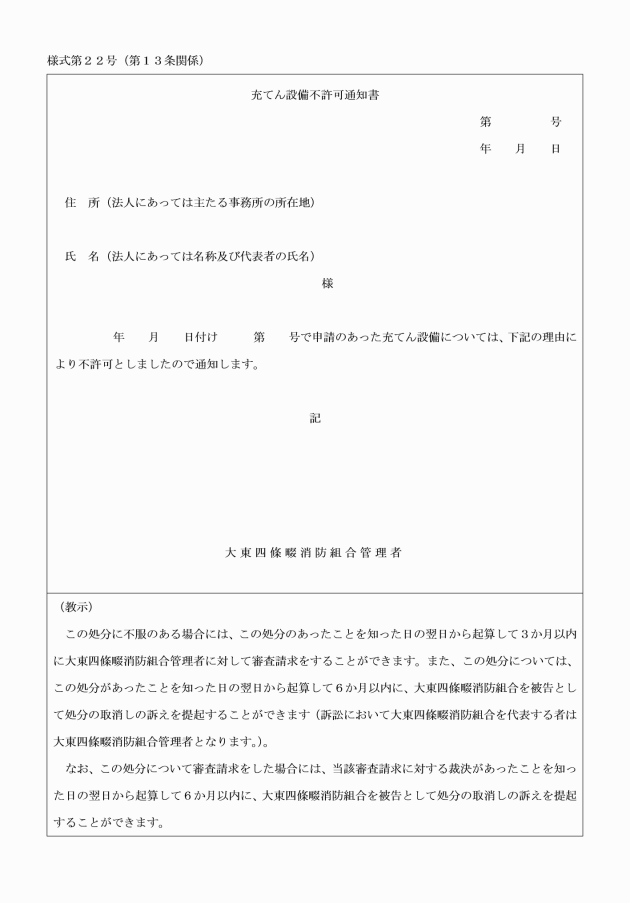 様式第２２号（第１３条関係）

充てん設備不許可通知書

第　　号
年　月　日

住　所（法人にあっては主たる事務所の所在地）

氏　名（法人にあっては名称及び代表者の氏名）

様

年　月　日付け　第　号で申請のあった充てん設備については、下記の理由により不許可としましたので通知します。

記

大東四條畷消防組合管理者

（教示）

この処分に不服のある場合には、この処分のあったことを知った日の翌日から起算して３か月以内に大東四條畷消防組合管理者に対して審査請求をすることができます。また、この処分については、この処分があったことを知った日の翌日から起算して６か月以内に、大東四條畷消防組合を被告として処分の取消しの訴えを提起することができます（訴訟において大東四條畷消防組合を代表する者は大東四條畷消防組合管理者となります。）。

なお、この処分について審査請求をした場合には、当該審査請求に対する裁決があったことを知った日の翌日から起算して６か月以内に、大東四條畷消防組合を被告として処分の取消しの訴えを提起することができます。